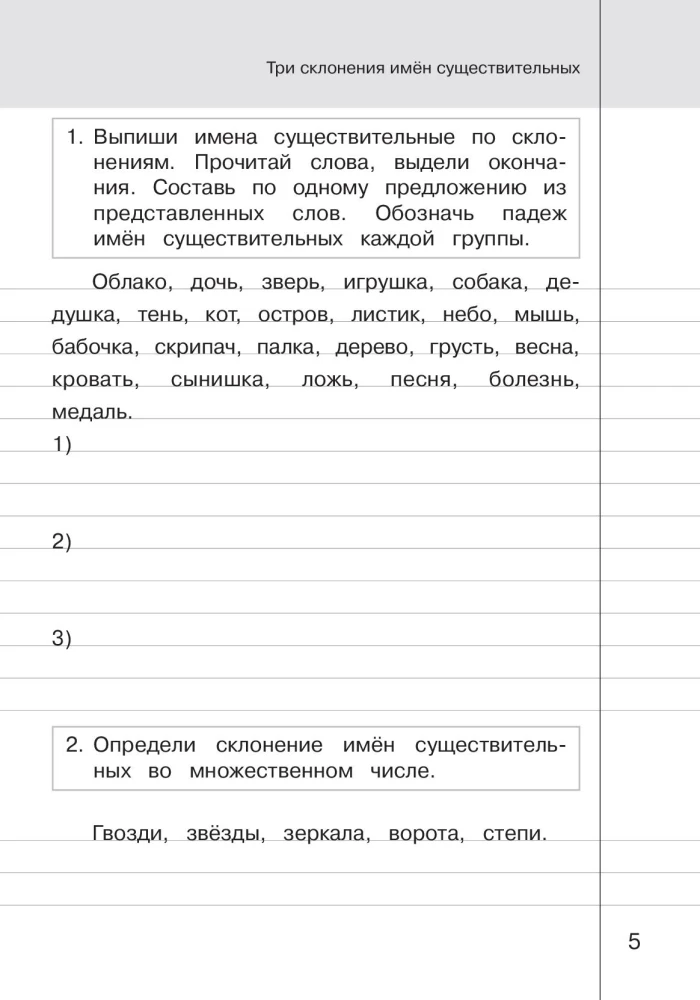 Три склонения имён существительных

1. Выпиши имена существительные по склонениям. Прочитай слова, выдели окончания. Составь по одному предложению из представленных слов. Обозначь падеж имён существительных каждой группы.

Облако, дочь, зверь, игрушка, собака, дедушка, тень, кот, остров, листик, небо, мышь, бабочка, скрипач, палка, дерево, грусть, весна, кровать, сынишка, ложь, песня, болезнь, медаль.

1)

2)

3)

2. Определи склонение имён существительных во множественном числе.

Гвозди, звёзды, зеркала, ворота, степи.

5